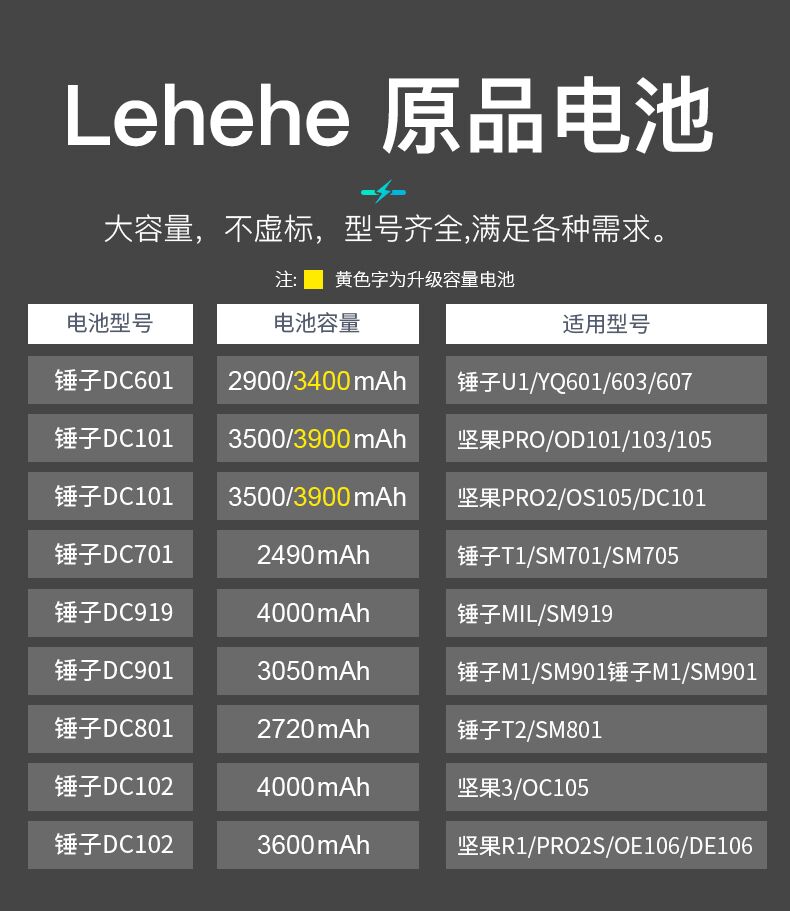 Lehehe 原品电池

大容量，不虚标，型号齐全,满足各种需求。

注: 黄色字为升级容量电池

| 电池型号 | 电池容量 | 适用型号 |
|---|---|---|
| 锤子DC601 | 2900/3400mAh | 锤子U1/YQ601/603/607 |
| 锤子DC101 | 3500/3900mAh | 坚果PRO/OD101/103/105 |
| 锤子DC101 | 3500/3900mAh | 坚果PRO2/OS105/DC101 |
| 锤子DC701 | 2490mAh | 锤子T1/SM701/SM705 |
| 锤子DC919 | 4000mAh | 锤子MIL/SM919 |
| 锤子DC901 | 3050mAh | 锤子M1/SM901锤子M1/SM901 |
| 锤子DC801 | 2720mAh | 锤子T2/SM801 |
| 锤子DC102 | 4000mAh | 坚果3/OC105 |
| 锤子DC102 | 3600mAh | 坚果R1/PRO2S/OE106/DE106 |